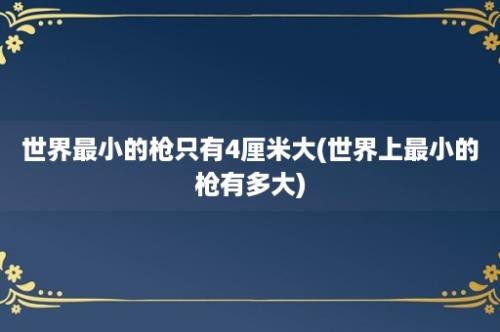 世界最小的枪只有4厘米大(世界上最小的枪有多大)